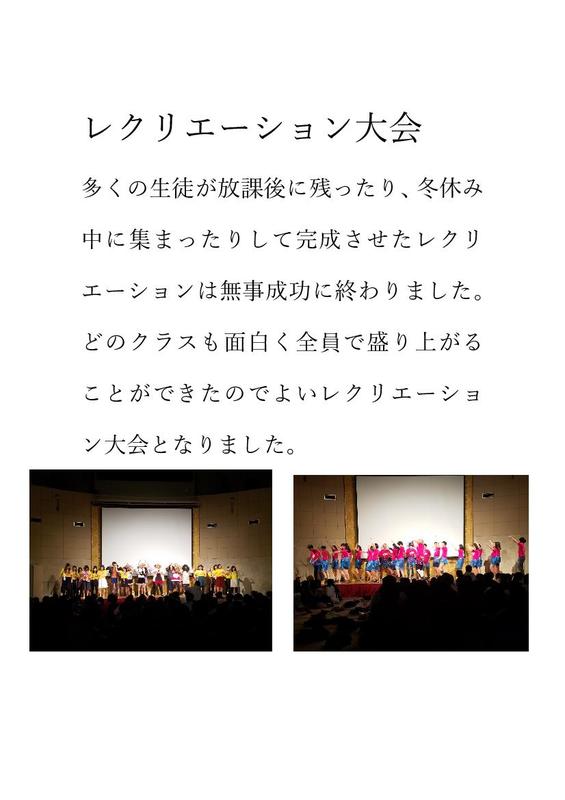 レクリエーション大会

多くの生徒が放課後に残ったり、冬休み中に集まったりして完成させたレクリエーションは無事成功に終わりました。どのクラスも面白く全員で盛り上がることができたのでよいレクリエーション大会となりました。